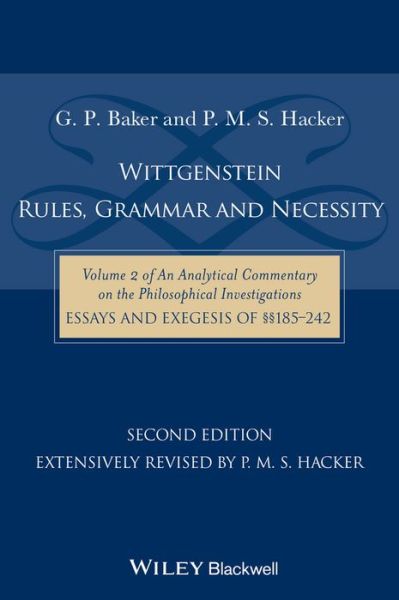 G. P. Baker and P. M. S. Hacker

WITTGENSTEIN
RULES, GRAMMAR AND NECESSITY

Volume 2 of An Analytical Commentary on the Philosophical Investigations
ESSAYS AND EXEGESIS OF §§185–242

SECOND EDITION
EXTENSIVELY REVISED BY P. M. S. HACKER

WILEY Blackwell